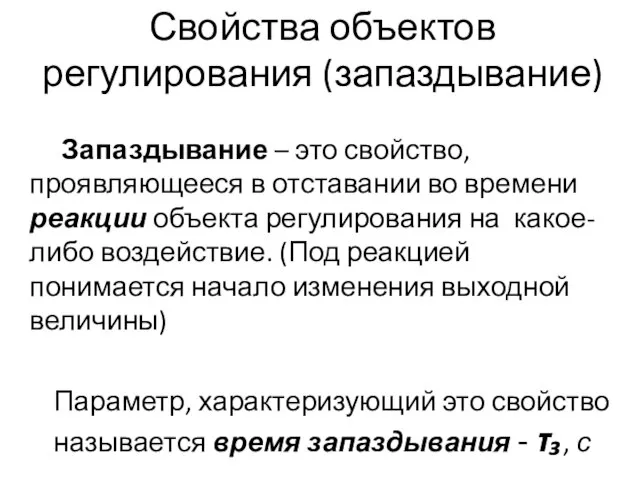 Свойства объектов регулирования (запаздывание)

Запаздывание – это свойство, проявляющееся в отставании во времени реакции объекта регулирования на какое-либо воздействие. (Под реакцией понимается начало изменения выходной величины)

Параметр, характеризующий это свойство называется время запаздывания - $\tau_з$, с